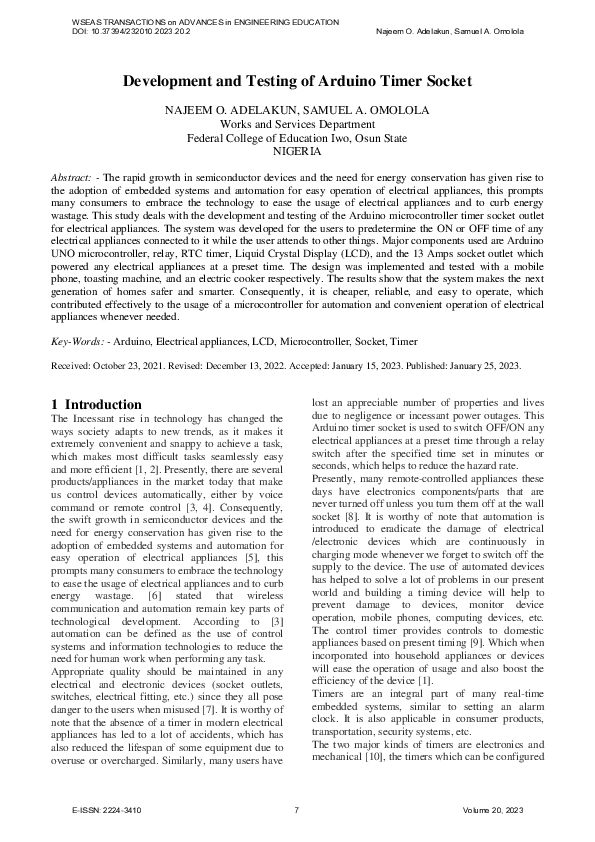 WSEAS TRANSACTIONS on ADVANCES in ENGINEERING EDUCATION
DOI: 10.37394/232010.2023.20.2

Najeem O. Adelakun, Samuel A. Omolola

Development and Testing of Arduino Timer Socket

NAJEEM O. ADELAKUN, SAMUEL A. OMOLOLA
Works and Services Department
Federal College of Education Iwo, Osun State
NIGERIA

Abstract: - The rapid growth in semiconductor devices and the need for energy conservation has given rise to the adoption of embedded systems and automation for easy operation of electrical appliances, this prompts many consumers to embrace the technology to ease the usage of electrical appliances and to curb energy wastage. This study deals with the development and testing of the Arduino microcontroller timer socket outlet for electrical appliances. The system was developed for the users to predetermine the ON or OFF time of any electrical appliances connected to it while the user attends to other things. Major components used are Arduino UNO microcontroller, relay, RTC timer, Liquid Crystal Display (LCD), and the 13 Amps socket outlet which powered any electrical appliances at a preset time. The design was implemented and tested with a mobile phone, toasting machine, and an electric cooker respectively. The results show that the system makes the next generation of homes safer and smarter. Consequently, it is cheaper, reliable, and easy to operate, which contributed effectively to the usage of a microcontroller for automation and convenient operation of electrical appliances whenever needed.

Key-Words: - Arduino, Electrical appliances, LCD, Microcontroller, Socket, Timer

Received: October 23, 2021. Revised: December 13, 2022. Accepted: January 15, 2023. Published: January 25, 2023.

1 Introduction
The Incessant rise in technology has changed the ways society adapts to new trends, as it makes it extremely convenient and snappy to achieve a task, which makes most difficult tasks seamlessly easy and more efficient [1, 2]. Presently, there are several products/appliances in the market today that make us control devices automatically, either by voice command or remote control [3, 4]. Consequently, the swift growth in semiconductor devices and the need for energy conservation has given rise to the adoption of embedded systems and automation for easy operation of electrical appliances [5], this prompts many consumers to embrace the technology to ease the usage of electrical appliances and to curb energy wastage. [6] stated that wireless communication and automation remain key parts of technological development. According to [3] automation can be defined as the use of control systems and information technologies to reduce the need for human work when performing any task.
Appropriate quality should be maintained in any electrical and electronic devices (socket outlets, switches, electrical fitting, etc.) since they all pose danger to the users when misused [7]. It is worthy of note that the absence of a timer in modern electrical appliances has led to a lot of accidents, which has also reduced the lifespan of some equipment due to overuse or overcharged. Similarly, many users have lost an appreciable number of properties and lives due to negligence or incessant power outages. This Arduino timer socket is used to switch OFF/ON any electrical appliances at a preset time through a relay switch after the specified time set in minutes or seconds, which helps to reduce the hazard rate.
Presently, many remote-controlled appliances these days have electronics components/parts that are never turned off unless you turn them off at the wall socket [8]. It is worthy of note that automation is introduced to eradicate the damage of electrical /electronic devices which are continuously in charging mode whenever we forget to switch off the supply to the device. The use of automated devices has helped to solve a lot of problems in our present world and building a timing device will help to prevent damage to devices, monitor device operation, mobile phones, computing devices, etc. The control timer provides controls to domestic appliances based on present timing [9]. Which when incorporated into household appliances or devices will ease the operation of usage and also boost the efficiency of the device [1].
Timers are an integral part of many real-time embedded systems, similar to setting an alarm clock. It is also applicable in consumer products, transportation, security systems, etc.
The two major kinds of timers are electronics and mechanical [10], the timers which can be configured

E-ISSN: 2224-3410
7
Volume 20, 2023